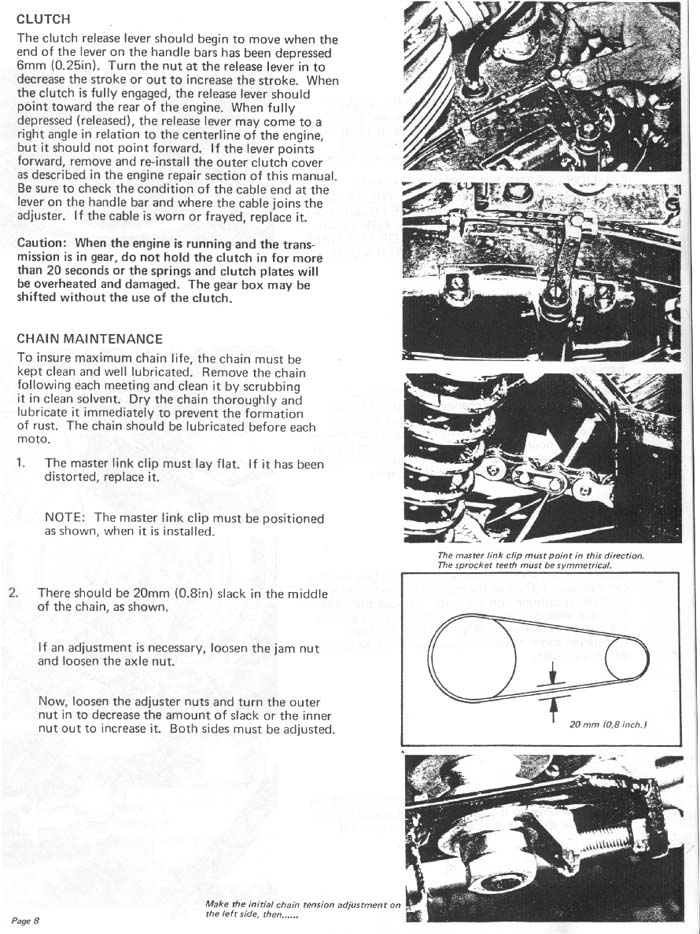 CLUTCH
The clutch release lever should begin to move when the end of the lever on the handle bars has been depressed 6mm (0.25in). Turn the nut at the release lever in to decrease the stroke or out to increase the stroke. When the clutch is fully engaged, the release lever should point toward the rear of the engine. When fully depressed (released), the release lever may come to a right angle in relation to the centerline of the engine, but it should not point forward. If the lever points forward, remove and re-install the outer clutch cover as described in the engine repair section of this manual. Be sure to check the condition of the cable end at the lever on the handle bar and where the cable joins the adjuster. If the cable is worn or frayed, replace it.

Caution: When the engine is running and the transmission is in gear, do not hold the clutch in for more than 20 seconds or the springs and clutch plates will be overheated and damaged. The gear box may be shifted without the use of the clutch.

CHAIN MAINTENANCE
To insure maximum chain life, the chain must be kept clean and well lubricated. Remove the chain following each meeting and clean it by scrubbing it in clean solvent. Dry the chain thoroughly and lubricate it immediately to prevent the formation of rust. The chain should be lubricated before each moto.

1. The master link clip must lay flat. If it has been distorted, replace it.

NOTE: The master link clip must be positioned as shown, when it is installed.

The master link clip must point in this direction.
The sprocket teeth must be symmetrical.

2. There should be 20mm (0.8in) slack in the middle of the chain, as shown.

If an adjustment is necessary, loosen the jam nut and loosen the axle nut.

Now, loosen the adjuster nuts and turn the outer nut in to decrease the amount of slack or the inner nut out to increase it. Both sides must be adjusted.

20 mm (0,8 inch.)

Make the initial chain tension adjustment on the left side, then......

Page 8